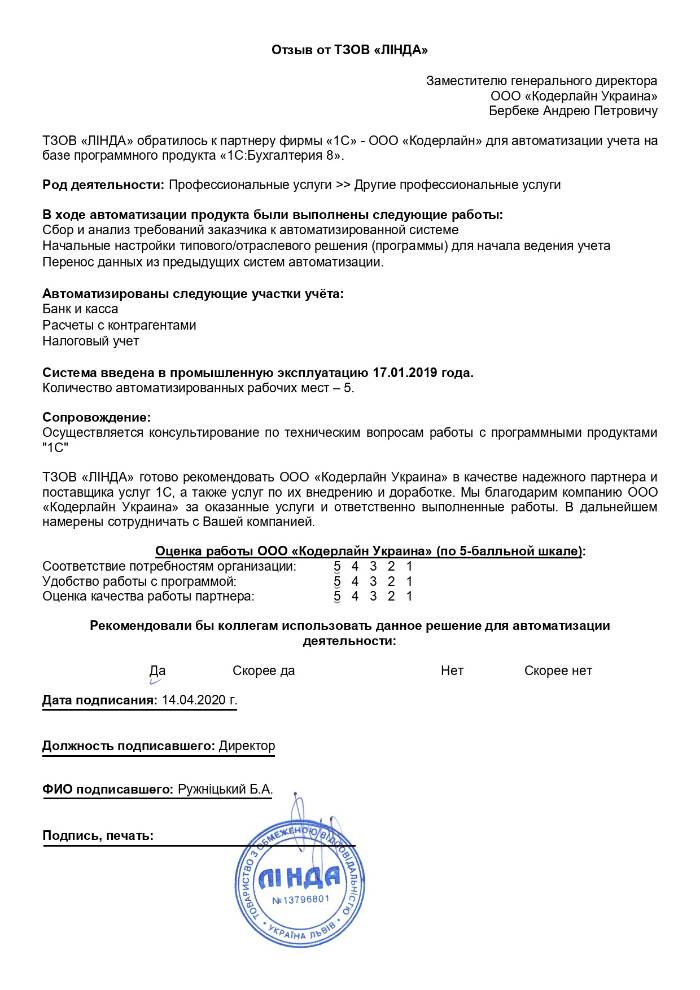 Отзыв от ТЗОВ «ЛІНДА»

Заместителю генерального директора
ООО «Кодерлайн Украина»
Бербеке Андрею Петровичу

ТЗОВ «ЛІНДА» обратилось к партнеру фирмы «1С» - ООО «Кодерлайн» для автоматизации учета на базе программного продукта «1С:Бухгалтерия 8».

Род деятельности: Профессиональные услуги >> Другие профессиональные услуги

В ходе автоматизации продукта были выполнены следующие работы:
Сбор и анализ требований заказчика к автоматизированной системе
Начальные настройки типового/отраслевого решения (программы) для начала ведения учета
Перенос данных из предыдущих систем автоматизации.

Автоматизированы следующие участки учёта:
Банк и касса
Расчеты с контрагентами
Налоговый учет

Система введена в промышленную эксплуатацию 17.01.2019 года.
Количество автоматизированных рабочих мест – 5.

Сопровождение:
Осуществляется консультирование по техническим вопросам работы с программными продуктами "1С"

ТЗОВ «ЛІНДА» готово рекомендовать ООО «Кодерлайн Украина» в качестве надежного партнера и поставщика услуг 1С, а также услуг по их внедрению и доработке. Мы благодарим компанию ООО «Кодерлайн Украина» за оказанные услуги и ответственно выполненные работы. В дальнейшем намерены сотрудничать с Вашей компанией.

Оценка работы ООО «Кодерлайн Украина» (по 5-балльной шкале):
Соответствие потребностям организации: 5 4 3 2 1
Удобство работы с программой: 5 4 3 2 1
Оценка качества работы партнера: 5 4 3 2 1

Рекомендовали бы коллегам использовать данное решение для автоматизации деятельности:

Да Скорее да Нет Скорее нет

Дата подписания: 14.04.2020 г.

Должность подписавшего: Директор

ФИО подписавшего: Ружніцький Б.А.

Подпись, печать:

ТОВАРИСТВО З ОБМЕЖЕНОЮ ВІДПОВІДАЛЬНІСТЮ
ЛІНДА
№13796801
УКРАЇНА ЛЬВІВ